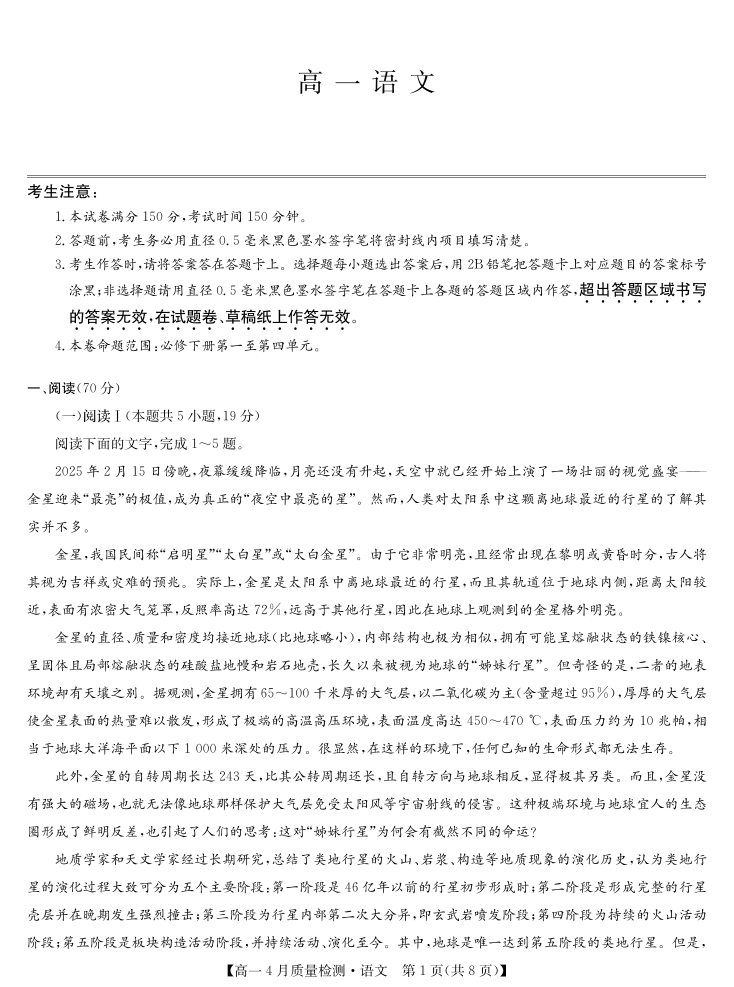 高一语文

考生注意：

1. 本试卷满分150分，考试时间150分钟。

2. 答题前，考生务必用直径0.5毫米黑色墨水签字笔将密封线内项目填写清楚。

3. 考生作答时，请将答案答在答题卡上。选择题每小题选出答案后，用2B铅笔把答题卡上对应题目的答案标号涂黑；非选择题请用直径0.5毫米黑色墨水签字笔在答题卡上各题的答题区域内作答，超出答题区域书写的答案无效，在试题卷、草稿纸上作答无效。

4. 本卷命题范围：必修下册第一至第四单元。

一、阅读(70分)

(一)阅读Ⅰ(本题共5小题，19分)

阅读下面的文字，完成1～5题。

2025年2月15日傍晚，夜幕缓缓降临，月亮还没有升起，天空中就已经开始上演了一场壮丽的视觉盛宴——金星迎来“最亮”的极值，成为真正的“夜空中最亮的星”。然而，人类对太阳系中这颗离地球最近的行星的了解其实并不多。

金星，我国民间称“启明星”“太白星”或“太白金星”。由于它非常明亮，且经常出现在黎明或黄昏时分，古人将其视为吉祥或灾难的预兆。实际上，金星是太阳系中离地球最近的行星，而且其轨道位于地球内侧，距离太阳较近，表面有浓密大气笼罩，反照率高达72%，远高于其他行星，因此在地球上观测到的金星格外明亮。

金星的直径、质量和密度均接近地球(比地球略小)，内部结构也极为相似，拥有可能呈熔融状态的铁镍核心、呈固体且局部熔融状态的硅酸盐地幔和岩石地壳，长久以来被视为地球的“姊妹行星”。但奇怪的是，二者的地表环境却有天壤之别。据观测，金星拥有65～100千米厚的大气层，以二氧化碳为主(含量超过95%)，厚厚的大气层使金星表面的热量难以散发，形成了极端的高温高压环境，表面温度高达450～470 ℃，表面压力约为10兆帕，相当于地球大洋海平面以下1 000米深处的压力。很显然，在这样的环境下，任何已知的生命形式都无法生存。

此外，金星的自转周期长达243天，比其公转周期还长，且自转方向与地球相反，显得极其另类。而且，金星没有强大的磁场，也就无法像地球那样保护大气层免受太阳风等宇宙射线的侵害。这种极端环境与地球宜人的生态圈形成了鲜明反差，也引起了人们的思考：这对“姊妹行星”为何会有截然不同的命运？

地质学家和天文学家经过长期研究，总结了类地行星的火山、岩浆、构造等地质现象的演化历史，认为类地行星的演化过程大致可分为五个主要阶段：第一阶段是46亿年以前的行星初步形成时；第二阶段是形成完整的行星壳层并在晚期发生强烈撞击；第三阶段为行星内部第二次大分异，即玄武岩喷发阶段；第四阶段为持续的火山活动阶段；第五阶段是板块构造活动阶段，并持续活动、演化至今。其中，地球是唯一达到第五阶段的类地行星。但是，

【高一4月质量检测·语文 第1页(共8页)】